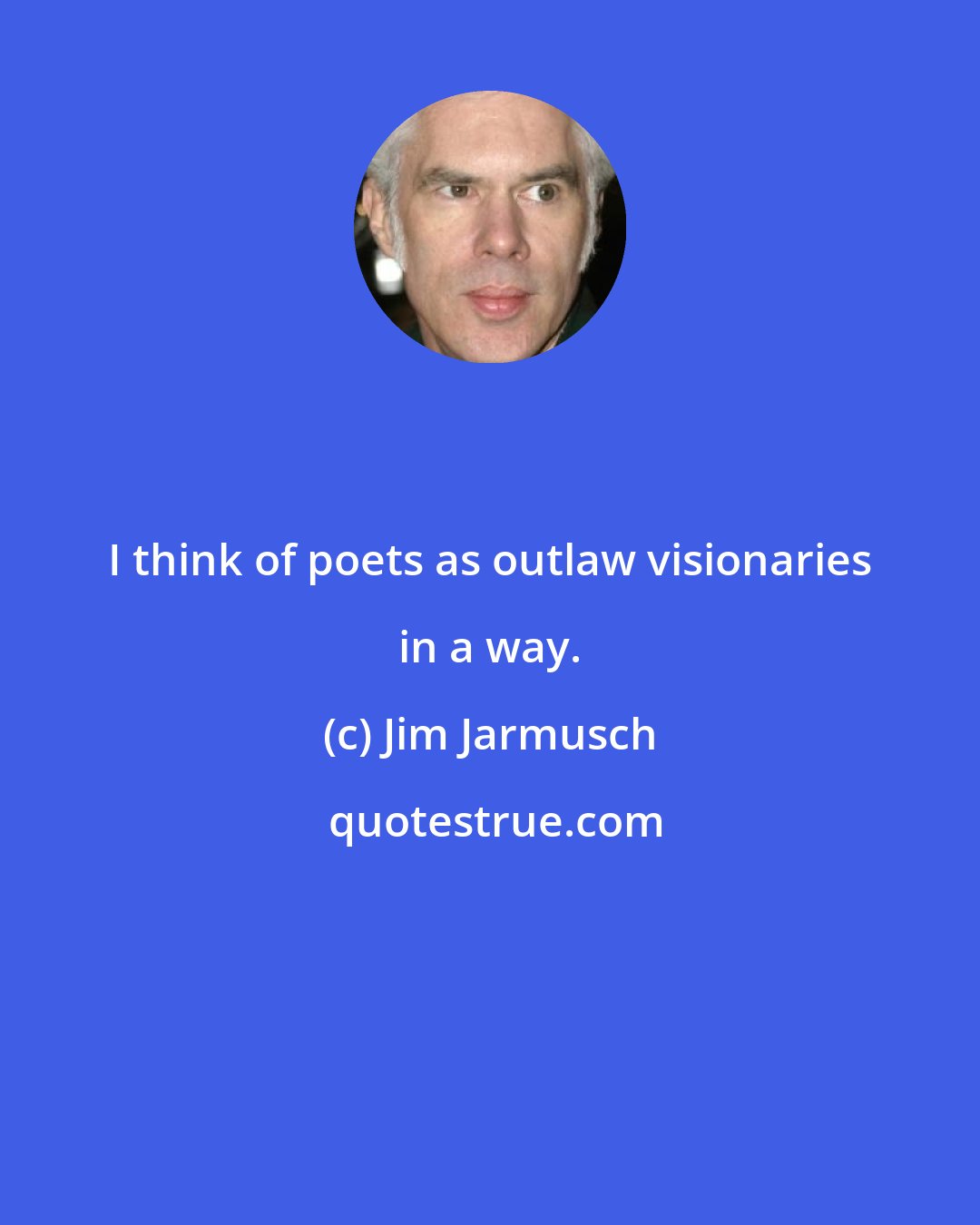 I think of poets as outlaw visionaries in a way.

(c) Jim Jarmusch

quotestrue.com